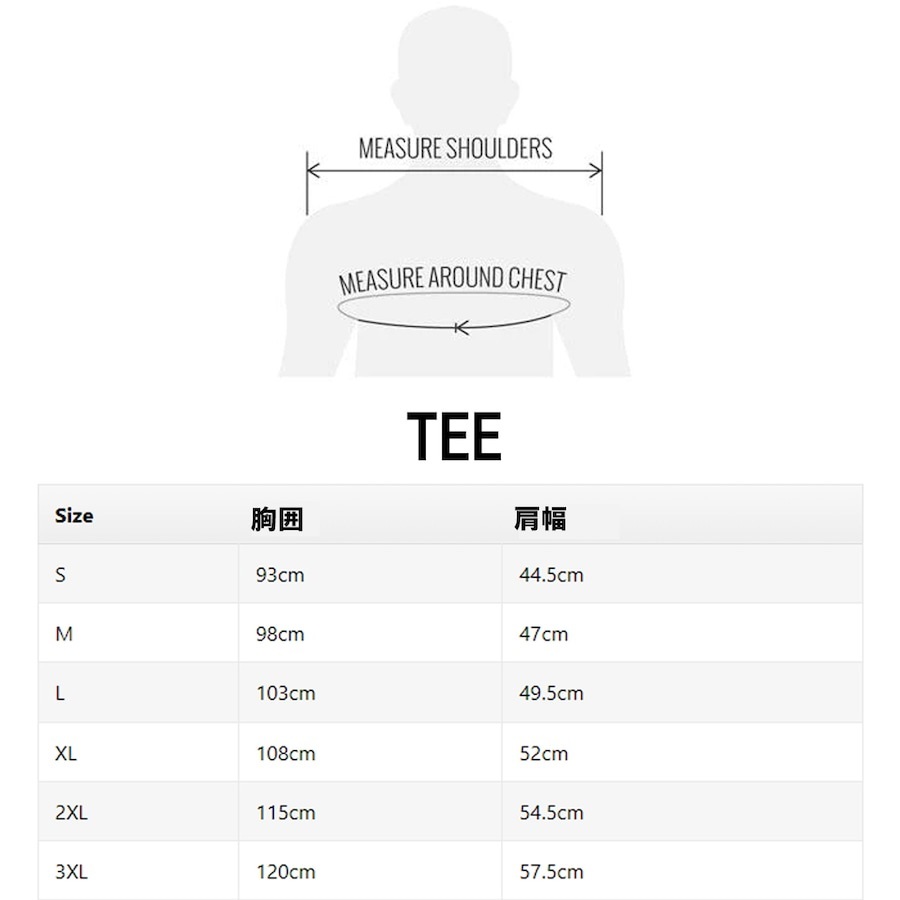 MEASURE SHOULDERS

MEASURE AROUND CHEST

TEE

| Size | 胸囲 | 肩幅 |
|---|---|---|
| S | 93cm | 44.5cm |
| M | 98cm | 47cm |
| L | 103cm | 49.5cm |
| XL | 108cm | 52cm |
| 2XL | 115cm | 54.5cm |
| 3XL | 120cm | 57.5cm |